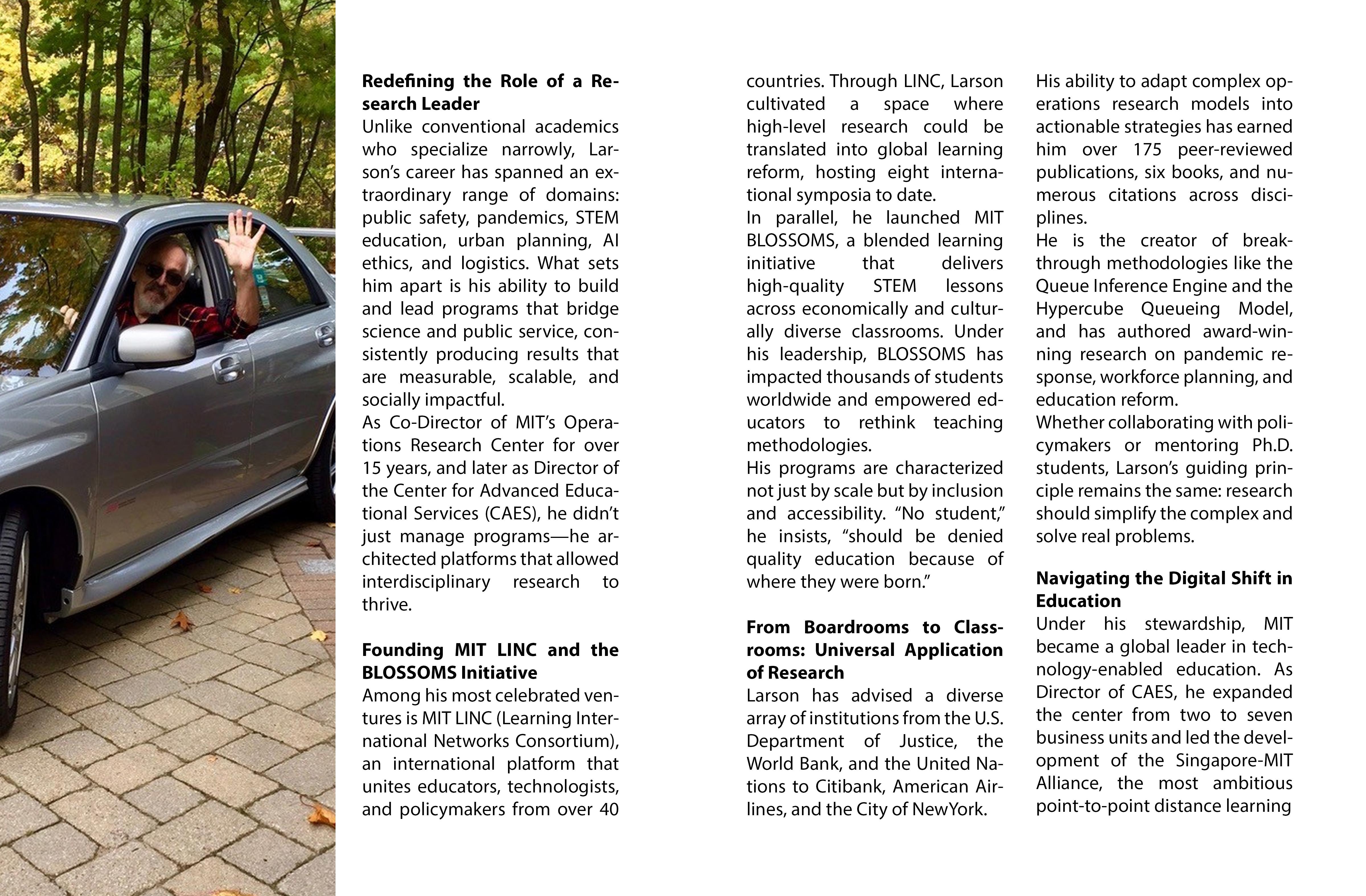 **Redefining the Role of a Research Leader**

Unlike conventional academics who specialize narrowly, Larson's career has spanned an extraordinary range of domains: public safety, pandemics, STEM education, urban planning, AI ethics, and logistics. What sets him apart is his ability to build and lead programs that bridge science and public service, consistently producing results that are measurable, scalable, and socially impactful.

As Co-Director of MIT's Operations Research Center for over 15 years, and later as Director of the Center for Advanced Educational Services (CAES), he didn't just manage programs—he architected platforms that allowed interdisciplinary research to thrive.

**Founding MIT LINC and the BLOSSOMS Initiative**

Among his most celebrated ventures is MIT LINC (Learning International Networks Consortium), an international platform that unites educators, technologists, and policymakers from over 40 countries. Through LINC, Larson cultivated a space where high-level research could be translated into global learning reform, hosting eight international symposia to date.

In parallel, he launched MIT BLOSSOMS, a blended learning initiative that delivers high-quality STEM lessons across economically and culturally diverse classrooms. Under his leadership, BLOSSOMS has impacted thousands of students worldwide and empowered educators to rethink teaching methodologies.

His programs are characterized not just by scale but by inclusion and accessibility. "No student," he insists, "should be denied quality education because of where they were born."

**From Boardrooms to Classrooms: Universal Application of Research**

Larson has advised a diverse array of institutions from the U.S. Department of Justice, the World Bank, and the United Nations to Citibank, American Airlines, and the City of NewYork.

His ability to adapt complex operations research models into actionable strategies has earned him over 175 peer-reviewed publications, six books, and numerous citations across disciplines.

He is the creator of breakthrough methodologies like the Queue Inference Engine and the Hypercube Queueing Model, and has authored award-winning research on pandemic response, workforce planning, and education reform.

Whether collaborating with policymakers or mentoring Ph.D. students, Larson's guiding principle remains the same: research should simplify the complex and solve real problems.

**Navigating the Digital Shift in Education**

Under his stewardship, MIT became a global leader in technology-enabled education. As Director of CAES, he expanded the center from two to seven business units and led the development of the Singapore-MIT Alliance, the most ambitious point-to-point distance learning